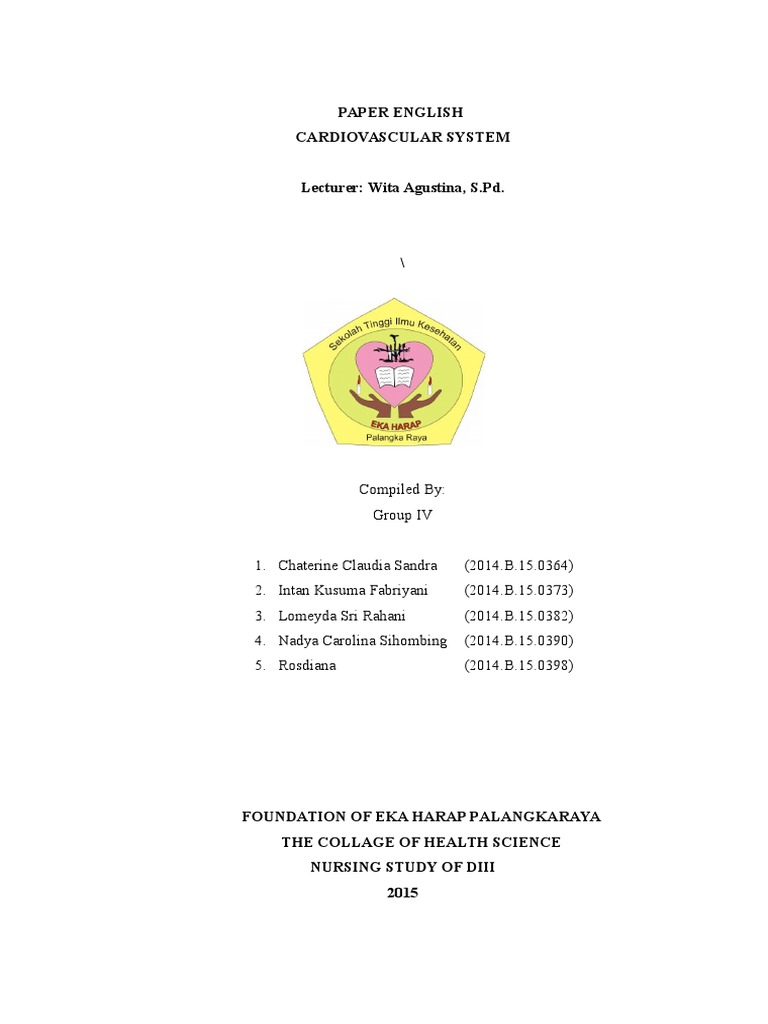 PAPER ENGLISH
CARDIOVASCULAR SYSTEM

Lecturer: Wita Agustina, S.Pd.

\

Sekolah Tinggi Ilmu Kesehatan
EKA HARAP
Palangka Raya

Compiled By:
Group IV

1. Chaterine Claudia Sandra (2014.B.15.0364)
2. Intan Kusuma Fabriyani (2014.B.15.0373)
3. Lomeyda Sri Rahani (2014.B.15.0382)
4. Nadya Carolina Sihombing (2014.B.15.0390)
5. Rosdiana (2014.B.15.0398)

FOUNDATION OF EKA HARAP PALANGKARAYA
THE COLLAGE OF HEALTH SCIENCE
NURSING STUDY OF DIII
2015